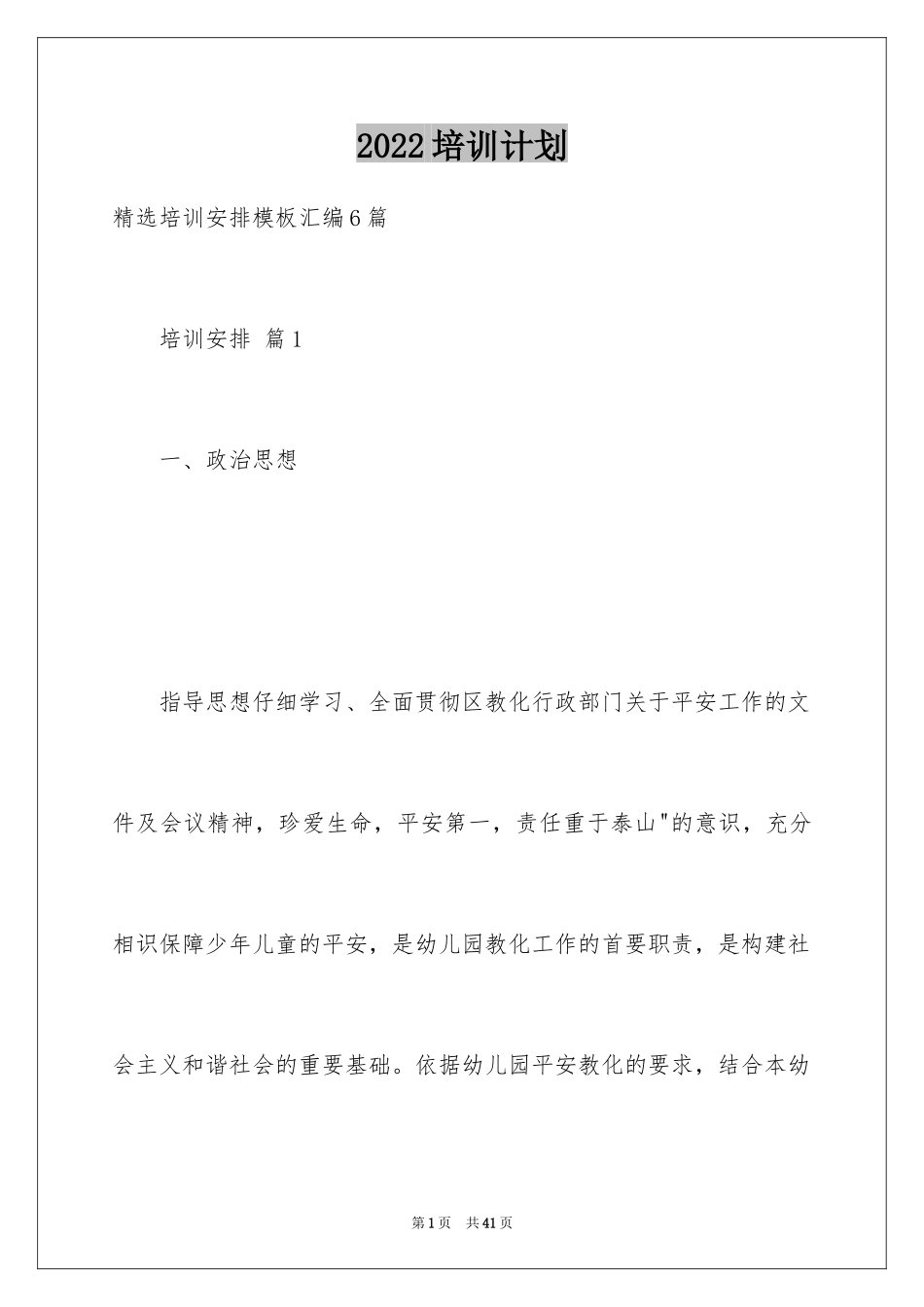 2022培训计划

精选培训安排模板汇编6篇

培训安排 篇1

一、政治思想

指导思想仔细学习、全面贯彻区教化行政部门关于平安工作的文件及会议精神，珍爱生命，平安第一，责任重于泰山"的意识，充分相识保障少年儿童的平安，是幼儿园教化工作的首要职责，是构建社会主义和谐社会的重要基础。依据幼儿园平安教化的要求，结合本幼

第1页 共41页